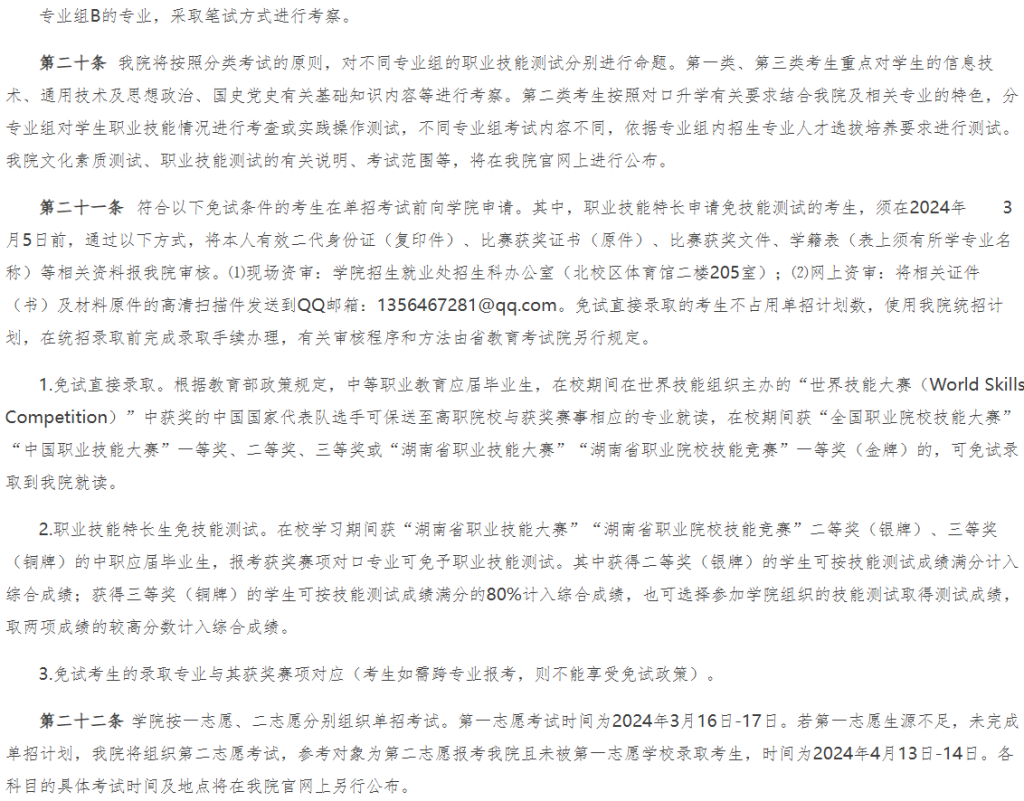 专业组B的专业，采取笔试方式进行考察。

第二十条 我院将按照分类考试的原则，对不同专业组的职业技能测试分别进行命题。第一类、第三类考生重点对学生的信息技术、通用技术及思想政治、国史党史有关基础知识内容等进行考察。第二类考生按照对口升学有关要求结合我院及相关专业的特色，分专业组对学生职业技能情况进行考查或实践操作测试，不同专业组考试内容不同，依据专业组内招生专业人才选拔培养要求进行测试。我院文化素质测试、职业技能测试的有关说明、考试范围等，将在我院官网上进行公布。

第二十一条 符合以下免试条件的考生在单招考试前向学院申请。其中，职业技能特长申请免技能测试的考生，须在2024年 3月5日前，通过以下方式，将本人有效二代身份证（复印件）、比赛获奖证书（原件）、比赛获奖文件、学籍表（表上须有所学专业名称）等相关资料报我院审核。⑴现场资审：学院招生就业处招生科办公室（北校区体育馆二楼205室）；⑵网上资审：将相关证件（书）及材料原件的高清扫描件发送到QQ邮箱：1356467281@qq.com。免试直接录取的考生不占用单招计划数，使用我院统招计划，在统招录取前完成录取手续办理，有关审核程序和方法由省教育考试院另行规定。

1.免试直接录取。根据教育部政策规定，中等职业教育应届毕业生，在校期间在世界技能组织主办的“世界技能大赛（World Skills Competition）”中获奖的中国国家代表队选手可保送至高职院校与获奖赛事相应的专业就读，在校期间获“全国职业院校技能大赛”“中国职业技能大赛”一等奖、二等奖、三等奖或“湖南省职业技能大赛”“湖南省职业院校技能竞赛”一等奖（金牌）的，可免试录取到我院就读。

2.职业技能特长生免技能测试。在校学习期间获“湖南省职业技能大赛”“湖南省职业院校技能竞赛”二等奖（银牌）、三等奖（铜牌）的中职应届毕业生，报考获奖赛项对口专业可免予职业技能测试。其中获得二等奖（银牌）的学生可按技能测试成绩满分计入综合成绩；获得三等奖（铜牌）的学生可按技能测试成绩满分的80%计入综合成绩，也可选择参加学院组织的技能测试取得测试成绩，取两项成绩的较高分数计入综合成绩。

3.免试考生的录取专业与其获奖赛项对应（考生如需跨专业报考，则不能享受免试政策）。

第二十二条 学院按一志愿、二志愿分别组织单招考试。第一志愿考试时间为2024年3月16日-17日。若第一志愿生源不足，未完成单招计划，我院将组织第二志愿考试，参考对象为第二志愿报考我院且未被第一志愿学校录取考生，时间为2024年4月13日-14日。各科目的具体考试时间及地点将在我院官网上另行公布。